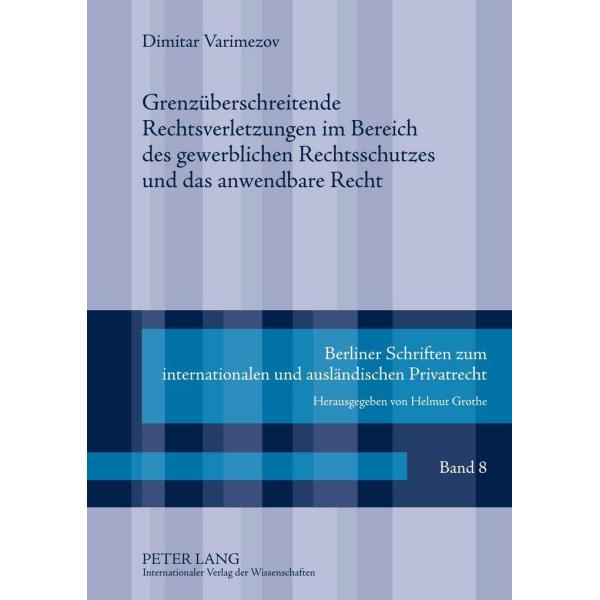 Dimitar Varimezov

Grenzüberschreitende Rechtsverletzungen im Bereich des gewerblichen Rechtsschutzes und das anwendbare Recht

Berliner Schriften zum internationalen und ausländischen Privatrecht

Herausgegeben von Helmut Grothe

Band 8

PETER LANG
Internationaler Verlag der Wissenschaften